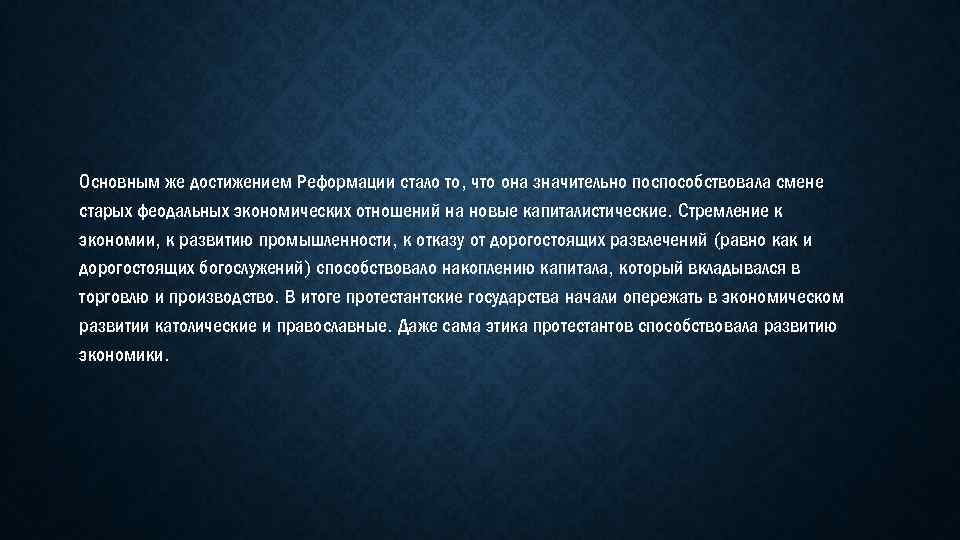 Основным же достижением Реформации стало то, что она значительно поспособствовала смене старых феодальных экономических отношений на новые капиталистические. Стремление к экономии, к развитию промышленности, к отказу от дорогостоящих развлечений (равно как и дорогостоящих богослужений) способствовало накоплению капитала, который вкладывался в торговлю и производство. В итоге протестантские государства начали опережать в экономическом развитии католические и православные. Даже сама этика протестантов способствовала развитию экономики.